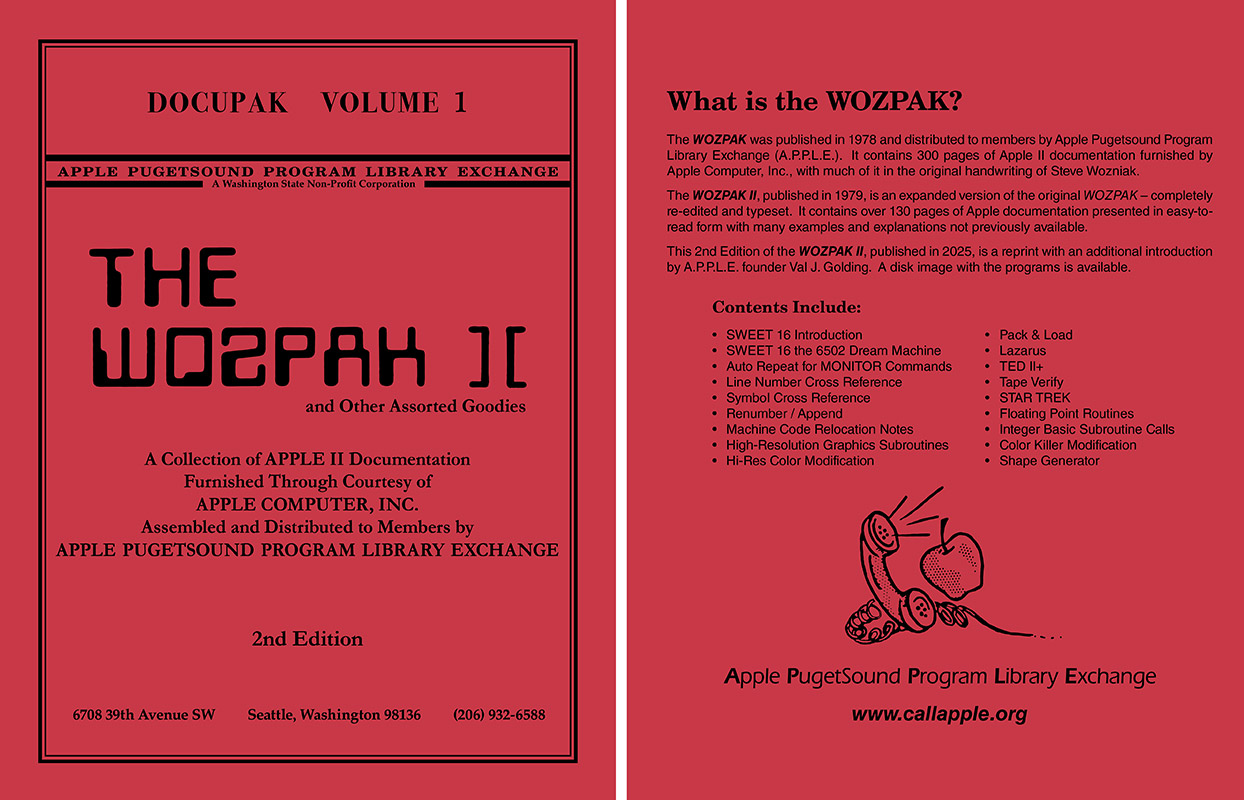 DOCUPAK VOLUME 1

APPLE PUGETSOUND PROGRAM LIBRARY EXCHANGE
A Washington State Non-Profit Corporation

THE
WOZPAK ][

and Other Assorted Goodies

A Collection of APPLE II Documentation
Furnished Through Courtesy of
APPLE COMPUTER, INC.
Assembled and Distributed to Members by
APPLE PUGETSOUND PROGRAM LIBRARY EXCHANGE

2nd Edition

6708 39th Avenue SW Seattle, Washington 98136 (206) 932-6588

What is the WOZPAK?

The WOZPAK was published in 1978 and distributed to members by Apple Pugetsound Program Library Exchange (A.P.P.L.E.). It contains 300 pages of Apple II documentation furnished by Apple Computer, Inc., with much of it in the original handwriting of Steve Wozniak.

The WOZPAK II, published in 1979, is an expanded version of the original WOZPAK – completely re-edited and typeset. It contains over 130 pages of Apple documentation presented in easy-to-read form with many examples and explanations not previously available.

This 2nd Edition of the WOZPAK II, published in 2025, is a reprint with an additional introduction by A.P.P.L.E. founder Val J. Golding. A disk image with the programs is available.

Contents Include:

• SWEET 16 Introduction
• SWEET 16 the 6502 Dream Machine
• Auto Repeat for MONITOR Commands
• Line Number Cross Reference
• Symbol Cross Reference
• Renumber / Append
• Machine Code Relocation Notes
• High-Resolution Graphics Subroutines
• Hi-Res Color Modification

• Pack & Load
• Lazarus
• TED II+
• Tape Verify
• STAR TREK
• Floating Point Routines
• Integer Basic Subroutine Calls
• Color Killer Modification
• Shape Generator

Apple PugetSound Program Library Exchange

www.callapple.org